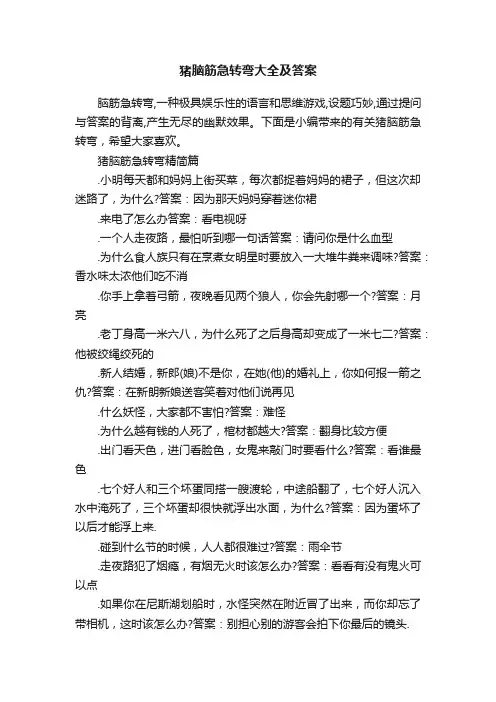 猪脑筋急转弯大全及答案

脑筋急转弯,一种极具娱乐性的语言和思维游戏,设题巧妙,通过提问与答案的背离,产生无尽的幽默效果。下面是小编带来的有关猪脑筋急转弯，希望大家喜欢。

猪脑筋急转弯精简篇

.小明每天都和妈妈上街买菜，每次都捉着妈妈的裙子，但这次却迷路了，为什么?答案：因为那天妈妈穿着迷你裙

.来电了怎么办答案：看电视呀

.一个人走夜路，最怕听到哪一句话答案：请问你是什么血型

.为什么食人族只有在烹煮女明星时要放入一大堆牛粪来调味?答案：香水味太浓他们吃不消

.你手上拿着弓箭，夜晚看见两个狼人，你会先射哪一个?答案：月亮

.老丁身高一米六八，为什么死了之后身高却变成了一米七二?答案：他被绞绳绞死的

.新人结婚，新郎(娘)不是你，在她(他)的婚礼上，你如何报一箭之仇?答案：在新朗新娘送客笑着对他们说再见

.什么妖怪，大家都不害怕?答案：难怪

.为什么越有钱的人死了，棺材都越大?答案：翻身比较方便

.出门看天色，进门看脸色，女鬼来敲门时要看什么?答案：看谁最色

.七个好人和三个坏蛋同搭一艘渡轮，中途船翻了，七个好人沉入水中淹死了，三个坏蛋却很快就浮出水面，为什么?答案：因为蛋坏了以后才能浮上来.

.碰到什么节的时候，人人都很难过?答案：雨伞节

.走夜路犯了烟瘾，有烟无火时该怎么办?答案：看看有没有鬼火可以点

.如果你在尼斯湖划船时，水怪突然在附近冒了出来，而你却忘了带相机，这时该怎么办?答案：别担心别的游客会拍下你最后的镜头.